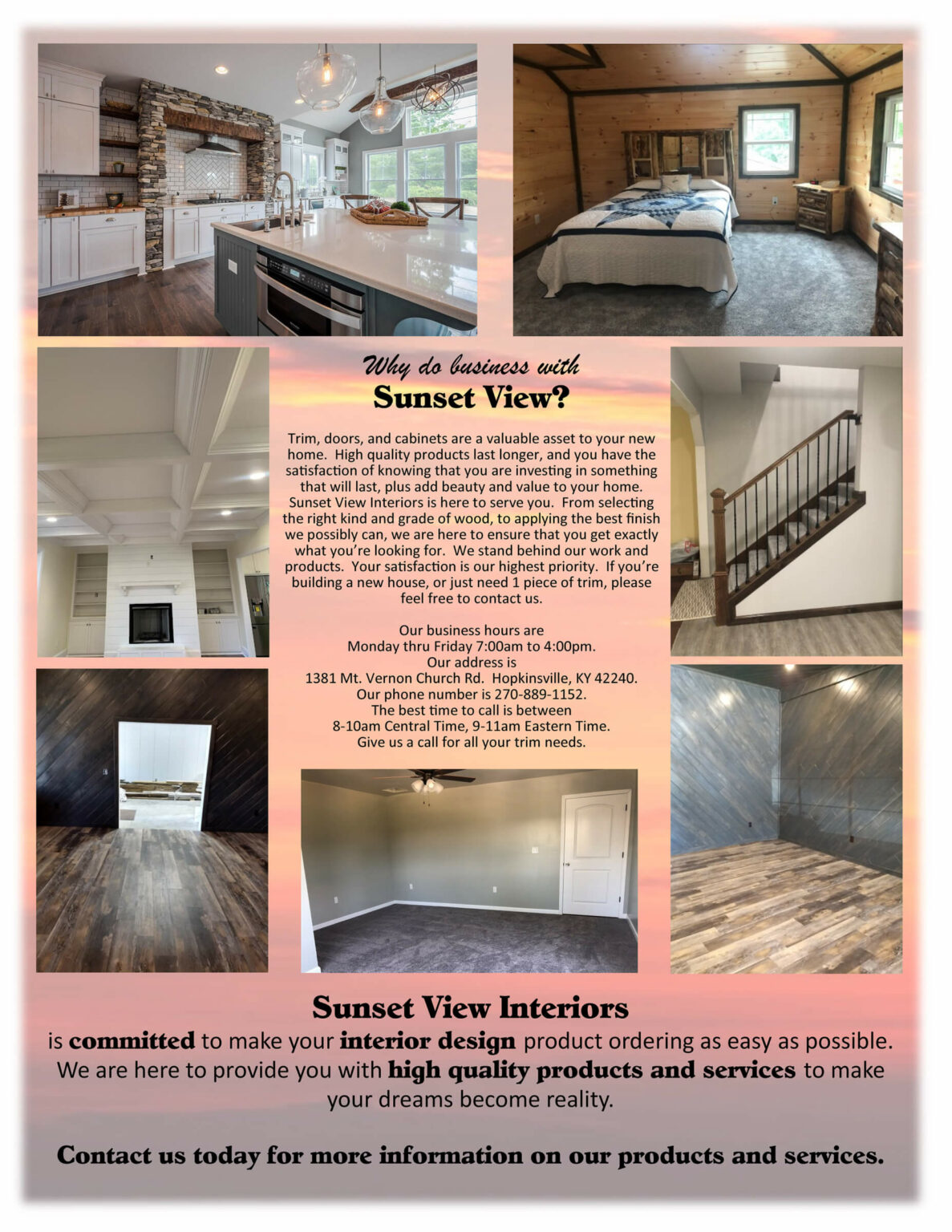 Why do business with
Sunset View?

Trim, doors, and cabinets are a valuable asset to your new home. High quality products last longer, and you have the satisfaction of knowing that you are investing in something that will last, plus add beauty and value to your home. Sunset View Interiors is here to serve you. From selecting the right kind and grade of wood, to applying the best finish we possibly can, we are here to ensure that you get exactly what you're looking for. We stand behind our work and products. Your satisfaction is our highest priority. If you're building a new house, or just need 1 piece of trim, please feel free to contact us.

Our business hours are
Monday thru Friday 7:00am to 4:00pm.
Our address is
1381 Mt. Vernon Church Rd. Hopkinsville, KY 42240.
Our phone number is 270-889-1152.
The best time to call is between
8-10am Central Time, 9-11am Eastern Time.
Give us a call for all your trim needs.

Sunset View Interiors
is committed to make your interior design product ordering as easy as possible. We are here to provide you with high quality products and services to make your dreams become reality.

Contact us today for more information on our products and services.